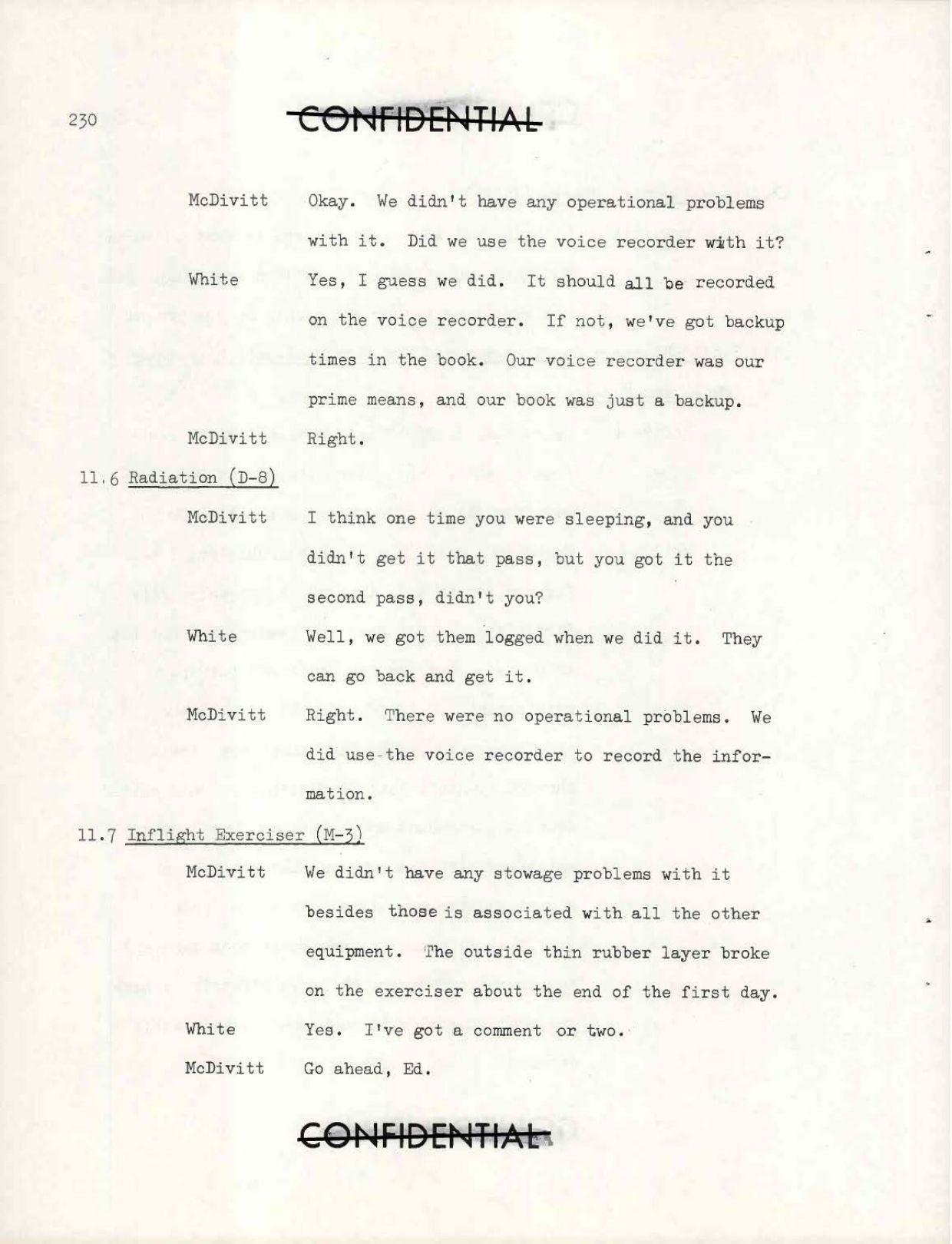 230

CONFIDENTIAL

McDivitt Okay. We didn't have any operational problems with it. Did we use the voice recorder with it?

White Yes, I guess we did. It should all be recorded on the voice recorder. If not, we've got backup times in the book. Our voice recorder was our prime means, and our book was just a backup.

McDivitt Right.

11.6 Radiation (D-8)

McDivitt I think one time you were sleeping, and you didn't get it that pass, but you got it the second pass, didn't you?

White Well, we got them logged when we did it. They can go back and get it.

McDivitt Right. There were no operational problems. We did use the voice recorder to record the information.

11.7 Inflight Exerciser (M-3)

McDivitt We didn't have any stowage problems with it besides those is associated with all the other equipment. The outside thin rubber layer broke on the exerciser about the end of the first day.

White Yes. I've got a comment or two.

McDivitt Go ahead, Ed.

CONFIDENTIAL